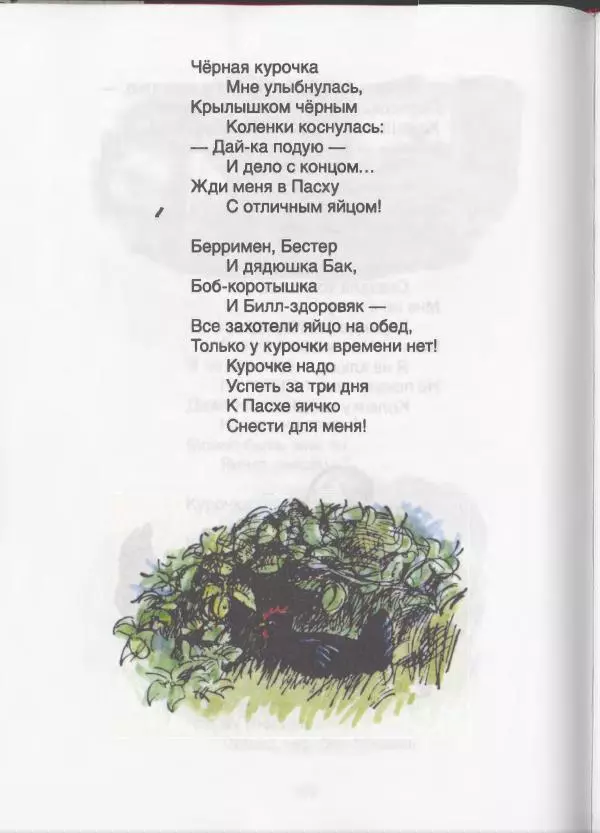 Чёрная курочка
Мне улыбнулась,
Крылышком чёрным
Коленки коснулась:
— Дай-ка подую —
И дело с концом…
Жди меня в Пасху
С отличным яйцом!

Берримен, Бестер
И дядюшка Бак,
Боб-коротышка
И Билл-здоровяк —
Все захотели яйцо на обед,
Только у курочки времени нет!
Курочке надо
Успеть за три дня
К Пасхе яичко
Снести для меня!